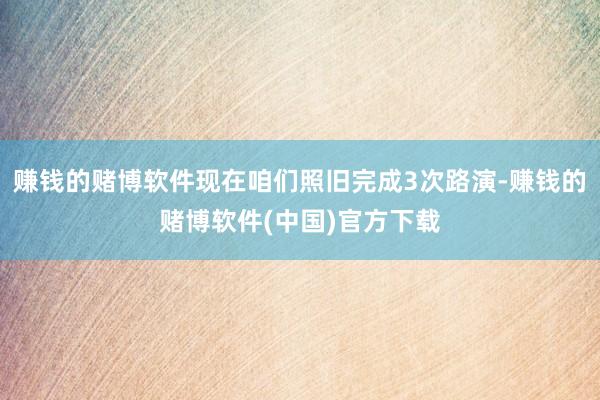 赚钱的赌博软件现在咱们照旧完成3次路演-赚钱的赌博软件(中国)官方下载